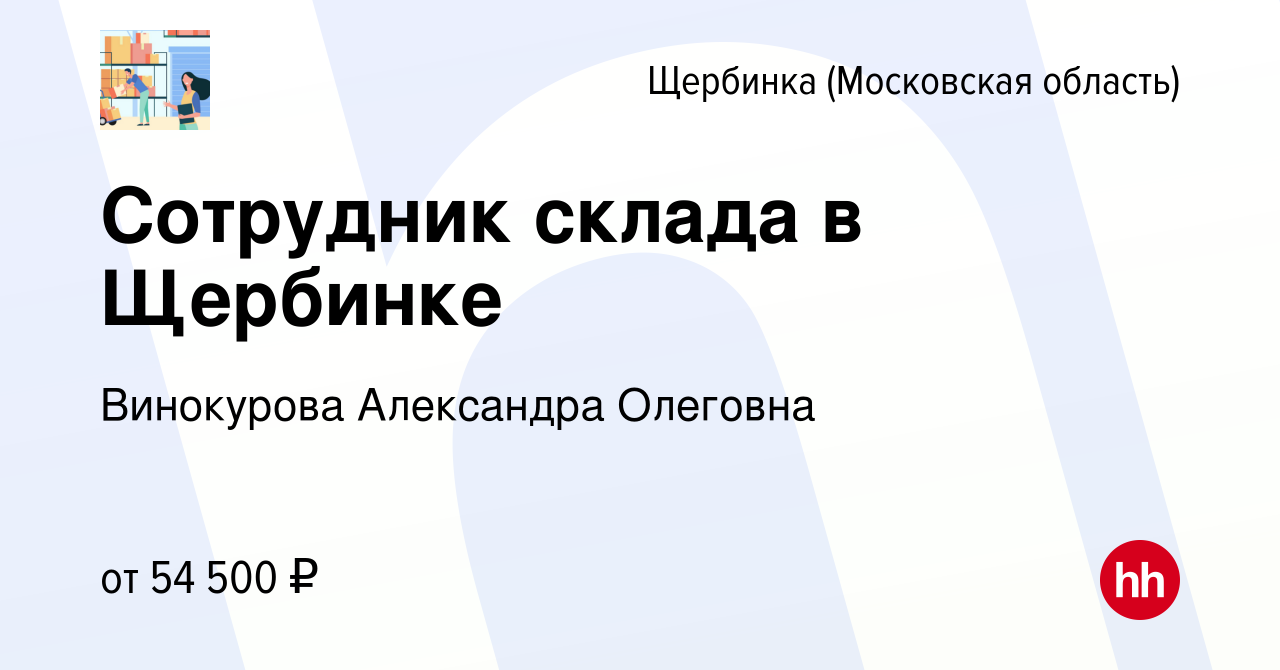 Щербинка (Московская область)

Сотрудник склада в Щербинке

Винокурова Александра Олеговна

от 54 500 ₽

hh